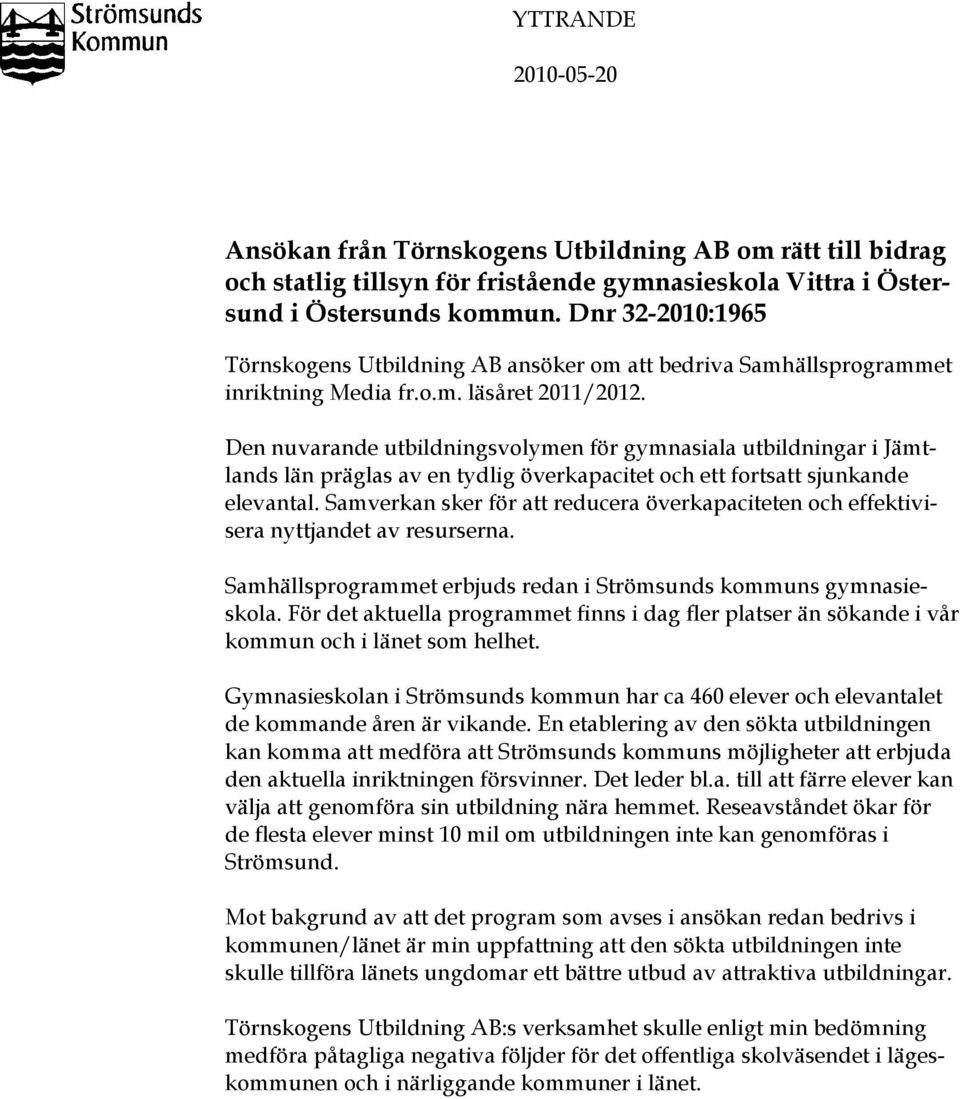 Strömsunds Kommun

YTTRANDE

2010-05-20

Ansökan från Törnskogens Utbildning AB om rätt till bidrag och statlig tillsyn för fristående gymnasieskola Vittra i Östersund i Östersunds kommun. Dnr 32-2010:1965

Törnskogens Utbildning AB ansöker om att bedriva Samhällsprogrammet inriktning Media fr.o.m. läsåret 2011/2012.

Den nuvarande utbildningsvolymen för gymnasiala utbildningar i Jämtlands län präglas av en tydlig överkapacitet och ett fortsatt sjunkande elevantal. Samverkan sker för att reducera överkapaciteten och effektivisera nyttjandet av resurserna.

Samhällsprogrammet erbjuds redan i Strömsunds kommuns gymnasieskola. För det aktuella programmet finns i dag fler platser än sökande i vår kommun och i länet som helhet.

Gymnasieskolan i Strömsunds kommun har ca 460 elever och elevantalet de kommande åren är vikande. En etablering av den sökta utbildningen kan komma att medföra att Strömsunds kommuns möjligheter att erbjuda den aktuella inriktningen försvinner. Det leder bl.a. till att färre elever kan välja att genomföra sin utbildning nära hemmet. Reseavståndet ökar för de flesta elever minst 10 mil om utbildningen inte kan genomföras i Strömsund.

Mot bakgrund av att det program som avses i ansökan redan bedrivs i kommunen/länet är min uppfattning att den sökta utbildningen inte skulle tillföra länets ungdomar ett bättre utbud av attraktiva utbildningar.

Törnskogens Utbildning AB:s verksamhet skulle enligt min bedömning medföra påtagliga negativa följder för det offentliga skolväsendet i lägeskommunen och i närliggande kommuner i länet.